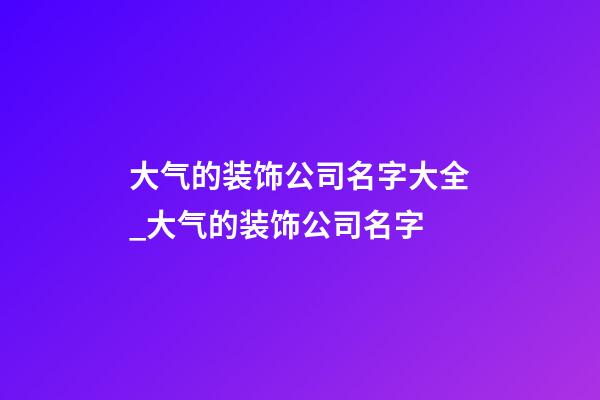 大气的装饰公司名字大全_大气的装饰公司名字